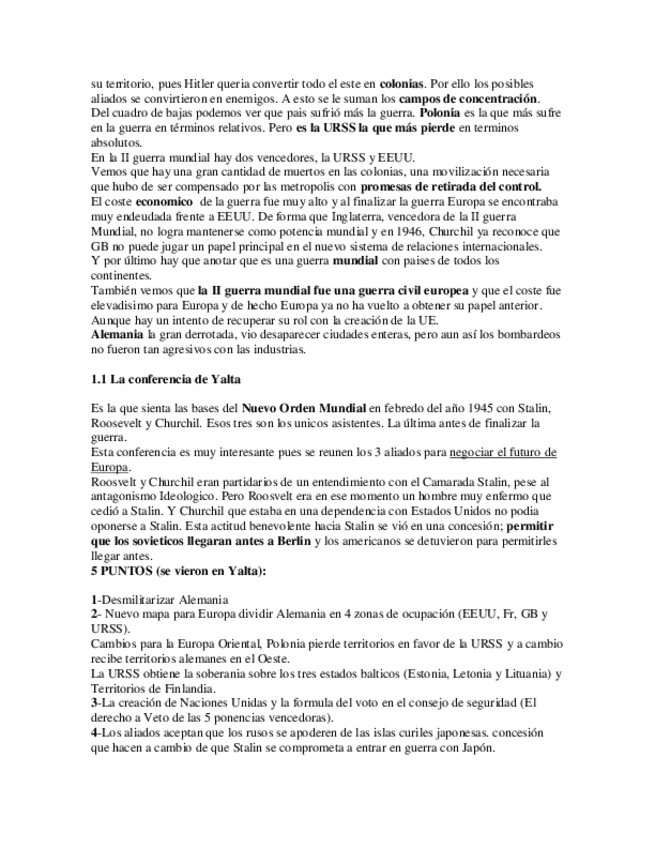 su territorio, pues Hitler queria convertir todo el este en colonias. Por ello los posibles aliados se convirtieron en enemigos. A esto se le suman los campos de concentración.
Del cuadro de bajas podemos ver que pais sufrió más la guerra. Polonia es la que más sufre en la guerra en términos relativos. Pero es la URSS la que más pierde en terminos absolutos.
En la II guerra mundial hay dos vencedores, la URSS y EEUU.
Vemos que hay una gran cantidad de muertos en las colonias, una movilización necesaria que hubo de ser compensado por las metropolis con promesas de retirada del control.
El coste economico de la guerra fue muy alto y al finalizar la guerra Europa se encontraba muy endeudada frente a EEUU. De forma que Inglaterra, vencedora de la II guerra Mundial, no logra mantenerse como potencia mundial y en 1946, Churchil ya reconoce que GB no puede jugar un papel principal en el nuevo sistema de relaciones internacionales.
Y por último hay que anotar que es una guerra mundial con paises de todos los continentes.
También vemos que la II guerra mundial fue una guerra civil europea y que el coste fue elevadisimo para Europa y de hecho Europa ya no ha vuelto a obtener su papel anterior. Aunque hay un intento de recuperar su rol con la creación de la UE.
Alemania la gran derrotada, vio desaparecer ciudades enteras, pero aun así los bombardeos no fueron tan agresivos con las industrias.

1.1 La conferencia de Yalta

Es la que sienta las bases del Nuevo Orden Mundial en febredo del año 1945 con Stalin, Roosevelt y Churchil. Esos tres son los unicos asistentes. La última antes de finalizar la guerra.
Esta conferencia es muy interesante pues se reunen los 3 aliados para negociar el futuro de Europa.
Roosvelt y Churchil eran partidarios de un entendimiento con el Camarada Stalin, pese al antagonismo Ideologico. Pero Roosvelt era en ese momento un hombre muy enfermo que cedió a Stalin. Y Churchil que estaba en una dependencia con Estados Unidos no podia oponerse a Stalin. Esta actitud benevolente hacia Stalin se vió en una concesión; permitir que los sovieticos llegaran antes a Berlin y los americanos se detuvieron para permitirles llegar antes.
5 PUNTOS (se vieron en Yalta):

1-Desmilitarizar Alemania
2- Nuevo mapa para Europa dividir Alemania en 4 zonas de ocupación (EEUU, Fr, GB y URSS).
Cambios para la Europa Oriental, Polonia pierde territorios en favor de la URSS y a cambio recibe territorios alemanes en el Oeste.
La URSS obtiene la soberania sobre los tres estados balticos (Estonia, Letonia y Lituania) y Territorios de Finlandia.
3-La creación de Naciones Unidas y la formula del voto en el consejo de seguridad (El derecho a Veto de las 5 ponencias vencedoras).
4-Los aliados aceptan que los rusos se apoderen de las islas curiles japonesas. concesión que hacen a cambio de que Stalin se comprometa a entrar en guerra con Japón.